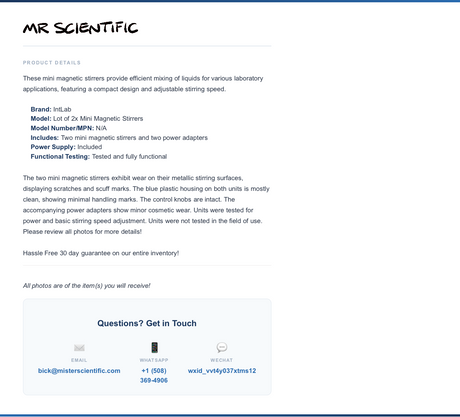 MR SCIENTIFIC

PRODUCT DETAILS

These mini magnetic stirrers provide efficient mixing of liquids for various laboratory applications, featuring a compact design and adjustable stirring speed.

Brand: IntLab
Model: Lot of 2x Mini Magnetic Stirrers
Model Number/MPN: N/A
Includes: Two mini magnetic stirrers and two power adapters
Power Supply: Included
Functional Testing: Tested and fully functional

The two mini magnetic stirrers exhibit wear on their metallic stirring surfaces, displaying scratches and scuff marks. The blue plastic housing on both units is mostly clean, showing minimal handling marks. The control knobs are intact. The accompanying power adapters show minor cosmetic wear. Units were tested for power and basic stirring speed adjustment. Units were not tested in the field of use. Please review all photos for more details!

Hassle Free 30 day guarantee on our entire inventory!

All photos are of the item(s) you will receive!

Questions? Get in Touch

EMAIL
bick@misterscientific.com

WHATSAPP
+1 (508) 369-4906

WECHAT
wxid_vvt4y037xtms12